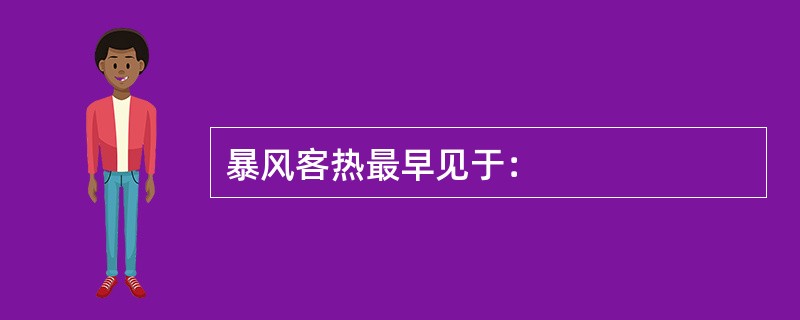 暴风客热最早见于：